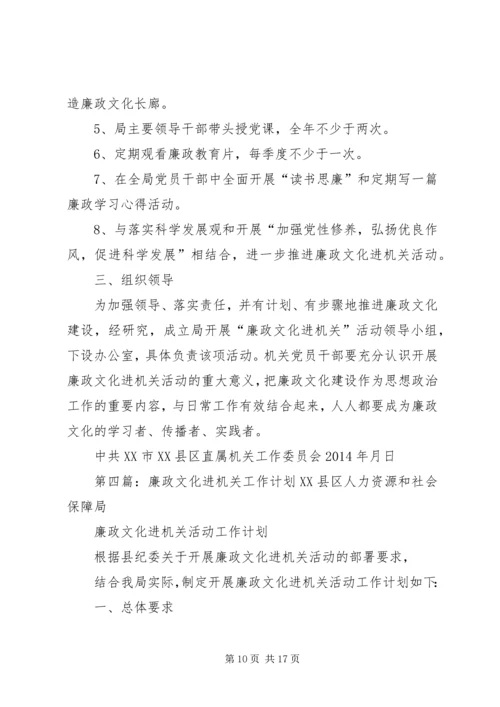 造廉政文化长廊。

5、局主要领导干部带头授党课，全年不少于两次。

6、定期观看廉政教育片，每季度不少于一次。

7、在全局党员干部中全面开展“读书思廉”和定期写一篇廉政学习心得活动。

8、与落实科学发展观和开展“加强党性修养，弘扬优良作风，促进科学发展”相结合，进一步推进廉政文化进机关活动。

三、组织领导

为加强领导、落实责任，并有计划、有步骤地推进廉政文化建设，经研究，成立局开展“廉政文化进机关”活动领导小组，下设办公室，具体负责该项活动。机关党员干部要充分认识开展廉政文化进机关活动的重大意义，把廉政文化建设作为思想政治工作的重要内容，与日常工作有效结合起来，人人都要成为廉政文化的学习者、传播者、实践者。

中共XX市XX县区直属机关工作委员会2014年月日

第四篇：廉政文化进机关工作计划XX县区人力资源和社会保障局

廉政文化进机关活动工作计划

根据县纪委关于开展廉政文化进机关活动的部署要求，

结合我局实际，制定开展廉政文化进机关活动工作计划如下：

一、总体要求

第10页 共17页